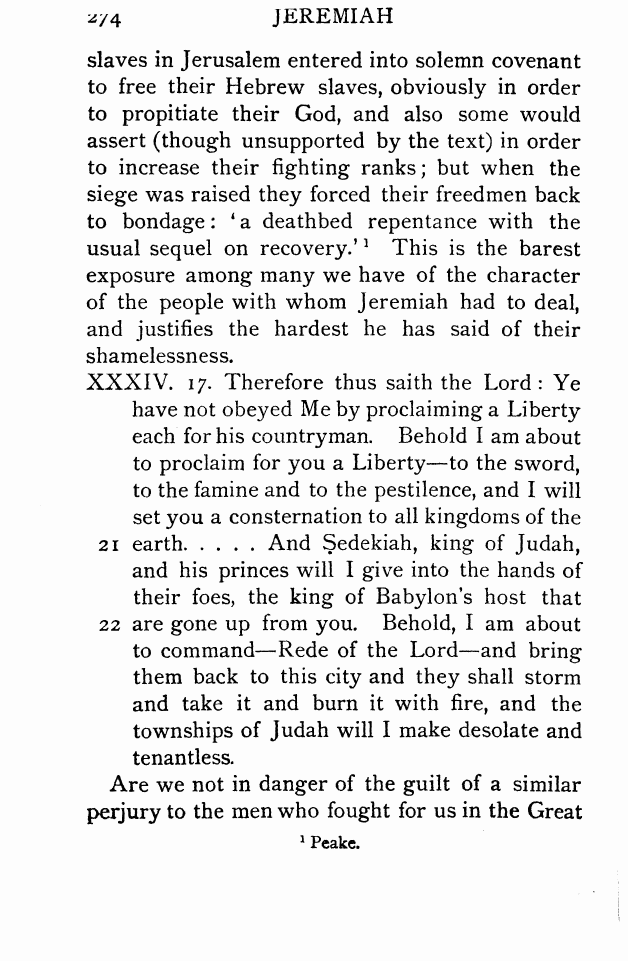 274 JEREMIAH

slaves in Jerusalem entered into solemn covenant to free their Hebrew slaves, obviously in order to propitiate their God, and also some would assert (though unsupported by the text) in order to increase their fighting ranks; but when the siege was raised they forced their freedmen back to bondage: 'a deathbed repentance with the usual sequel on recovery.'$^1$ This is the barest exposure among many we have of the character of the people with whom Jeremiah had to deal, and justifies the hardest he has said of their shamelessness.

XXXIV. 17. Therefore thus saith the Lord: Ye have not obeyed Me by proclaiming a Liberty each for his countryman. Behold I am about to proclaim for you a Liberty—to the sword, to the famine and to the pestilence, and I will set you a consternation to all kingdoms of the 21 earth. . . . . And Ṣedekiah, king of Judah, and his princes will I give into the hands of their foes, the king of Babylon's host that 22 are gone up from you. Behold, I am about to command—Rede of the Lord—and bring them back to this city and they shall storm and take it and burn it with fire, and the townships of Judah will I make desolate and tenantless.

Are we not in danger of the guilt of a similar perjury to the men who fought for us in the Great

$^1$ Peake.